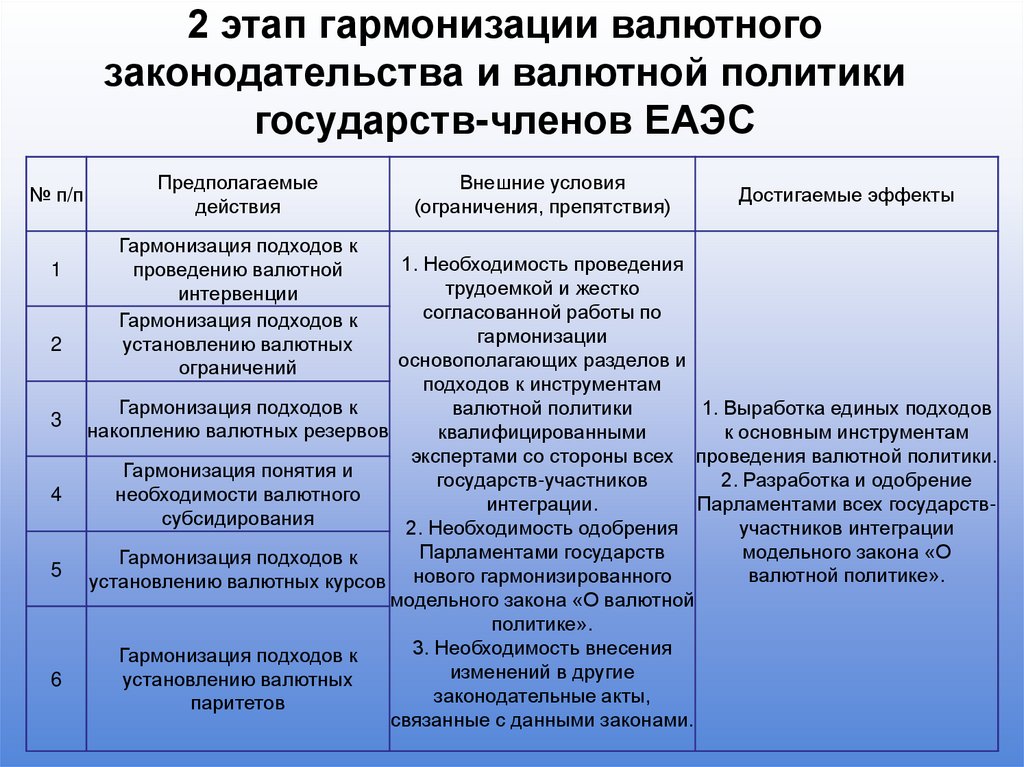 2 этап гармонизации валютного законодательства и валютной политики государств-членов ЕАЭС

| № п/п | Предполагаемые действия | Внешние условия (ограничения, препятствия) | Достигаемые эффекты |
|---|---|---|---|
| 1 | Гармонизация подходов к проведению валютной интервенции | 1. Необходимость проведения трудоемкой и жестко согласованной работы по гармонизации основополагающих разделов и подходов к инструментам валютной политики квалифицированными экспертами со стороны всех государств-участников интеграции. 2. Необходимость одобрения Парламентами государств нового гармонизированного модельного закона «О валютной политике». 3. Необходимость внесения изменений в другие законодательные акты, связанные с данными законами. | 1. Выработка единых подходов к основным инструментам проведения валютной политики. 2. Разработка и одобрение Парламентами всех государств-участников интеграции модельного закона «О валютной политике». |
| 2 | Гармонизация подходов к установлению валютных ограничений | | |
| 3 | Гармонизация подходов к накоплению валютных резервов | | |
| 4 | Гармонизация понятия и необходимости валютного субсидирования | | |
| 5 | Гармонизация подходов к установлению валютных курсов | | |
| 6 | Гармонизация подходов к установлению валютных паритетов | | |